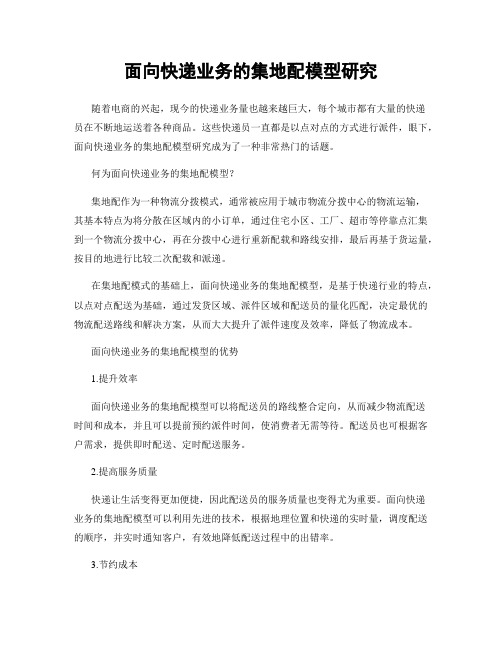 面向快递业务的集地配模型研究

随着电商的兴起，现今的快递业务量也越来越巨大，每个城市都有大量的快递员在不断地运送着各种商品。这些快递员一直都是以点对点的方式进行派件，眼下，面向快递业务的集地配模型研究成为了一种非常热门的话题。

何为面向快递业务的集地配模型？

集地配作为一种物流分拨模式，通常被应用于城市物流分拨中心的物流运输，其基本特点为将分散在区域内的小订单，通过住宅小区、工厂、超市等停靠点汇集到一个物流分拨中心，再在分拨中心进行重新配载和路线安排，最后再基于货运量，按目的地进行比较二次配载和派递。

在集地配模式的基础上，面向快递业务的集地配模型，是基于快递行业的特点，以点对点配送为基础，通过发货区域、派件区域和配送员的量化匹配，决定最优的物流配送路线和解决方案，从而大大提升了派件速度及效率，降低了物流成本。

面向快递业务的集地配模型的优势

1.提升效率

面向快递业务的集地配模型可以将配送员的路线整合定向，从而减少物流配送时间和成本，并且可以提前预约派件时间，使消费者无需等待。配送员也可根据客户需求，提供即时配送、定时配送服务。

2.提高服务质量

快递让生活变得更加便捷，因此配送员的服务质量也变得尤为重要。面向快递业务的集地配模型可以利用先进的技术，根据地理位置和快递的实时量，调度配送的顺序，并实时通知客户，有效地降低配送过程中的出错率。

3.节约成本